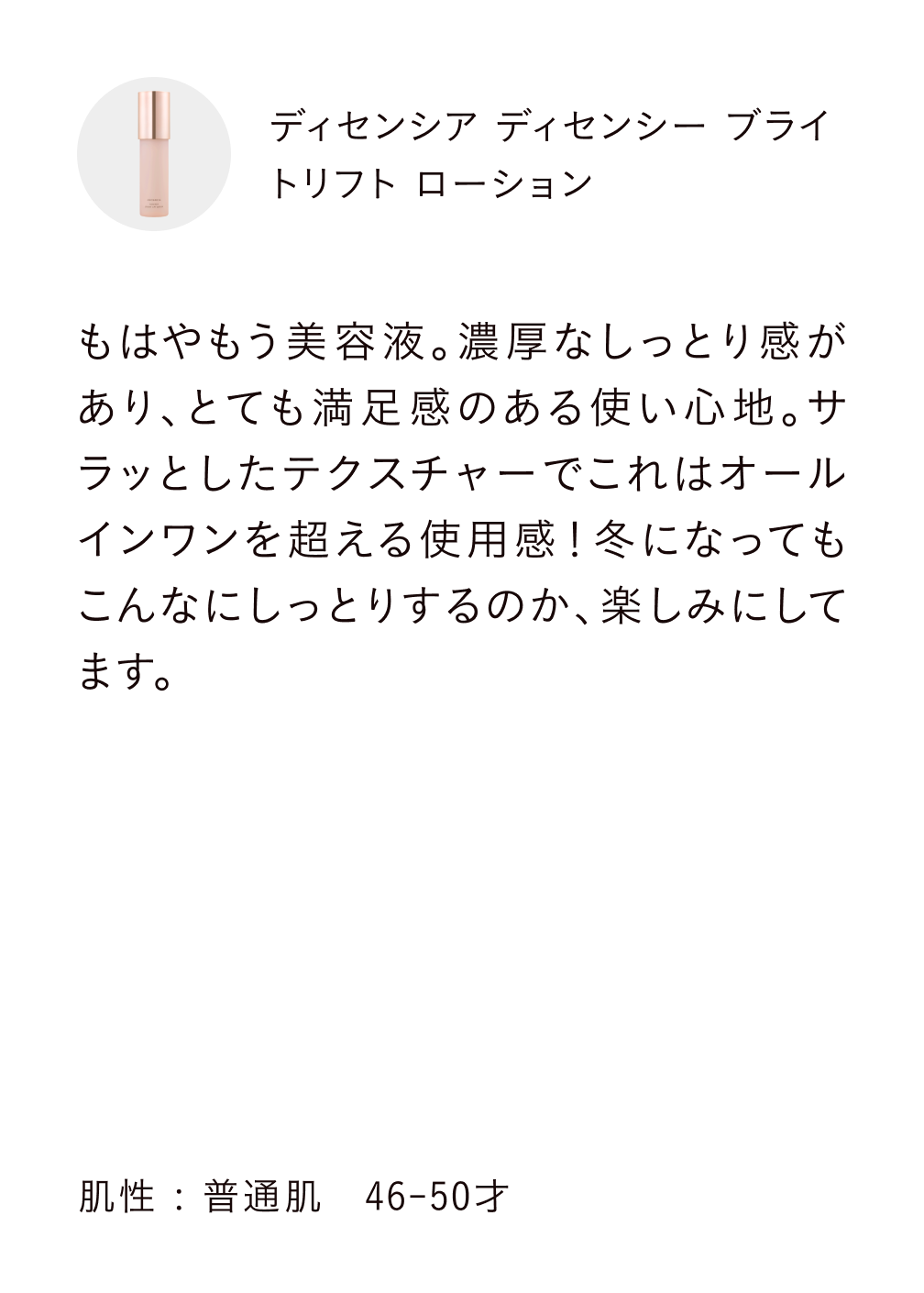 ディセンシア ディセンシー ブライトリフト ローション

もはやもう美容液。濃厚なしっとり感があり、とても満足感のある使い心地。サラッとしたテクスチャーでこれはオールインワンを超える使用感！冬になってもこんなにしっとりするのか、楽しみにしてます。

肌性：普通肌　46-50才